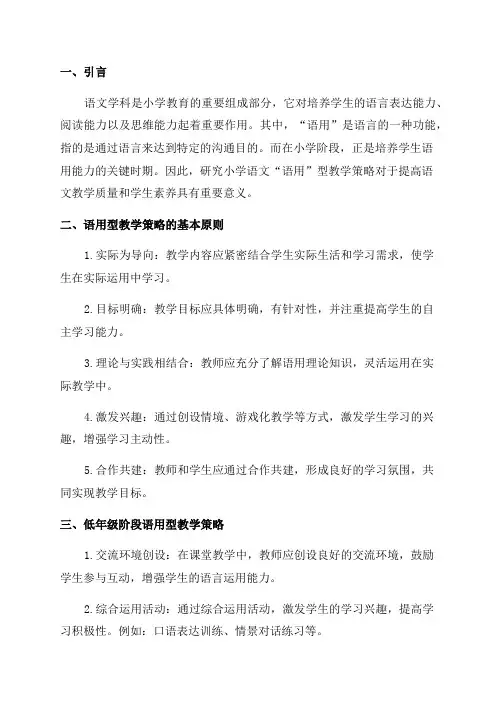 一、引言

语文学科是小学教育的重要组成部分，它对培养学生的语言表达能力、阅读能力以及思维能力起着重要作用。其中，“语用”是语言的一种功能，指的是通过语言来达到特定的沟通目的。而在小学阶段，正是培养学生语用能力的关键时期。因此，研究小学语文“语用”型教学策略对于提高语文教学质量和学生素养具有重要意义。

二、语用型教学策略的基本原则

1. 实际为导向：教学内容应紧密结合学生实际生活和学习需求，使学生在实际运用中学习。

2. 目标明确：教学目标应具体明确，有针对性，并注重提高学生的自主学习能力。

3. 理论与实践相结合：教师应充分了解语用理论知识，灵活运用在实际教学中。

4. 激发兴趣：通过创设情境、游戏化教学等方式，激发学生学习的兴趣，增强学习主动性。

5. 合作共建：教师和学生应通过合作共建，形成良好的学习氛围，共同实现教学目标。

三、低年级阶段语用型教学策略

1. 交流环境创设：在课堂教学中，教师应创设良好的交流环境，鼓励学生参与互动，增强学生的语言运用能力。

2. 综合运用活动：通过综合运用活动，激发学生的学习兴趣，提高学习积极性。例如：口语表达训练、情景对话练习等。